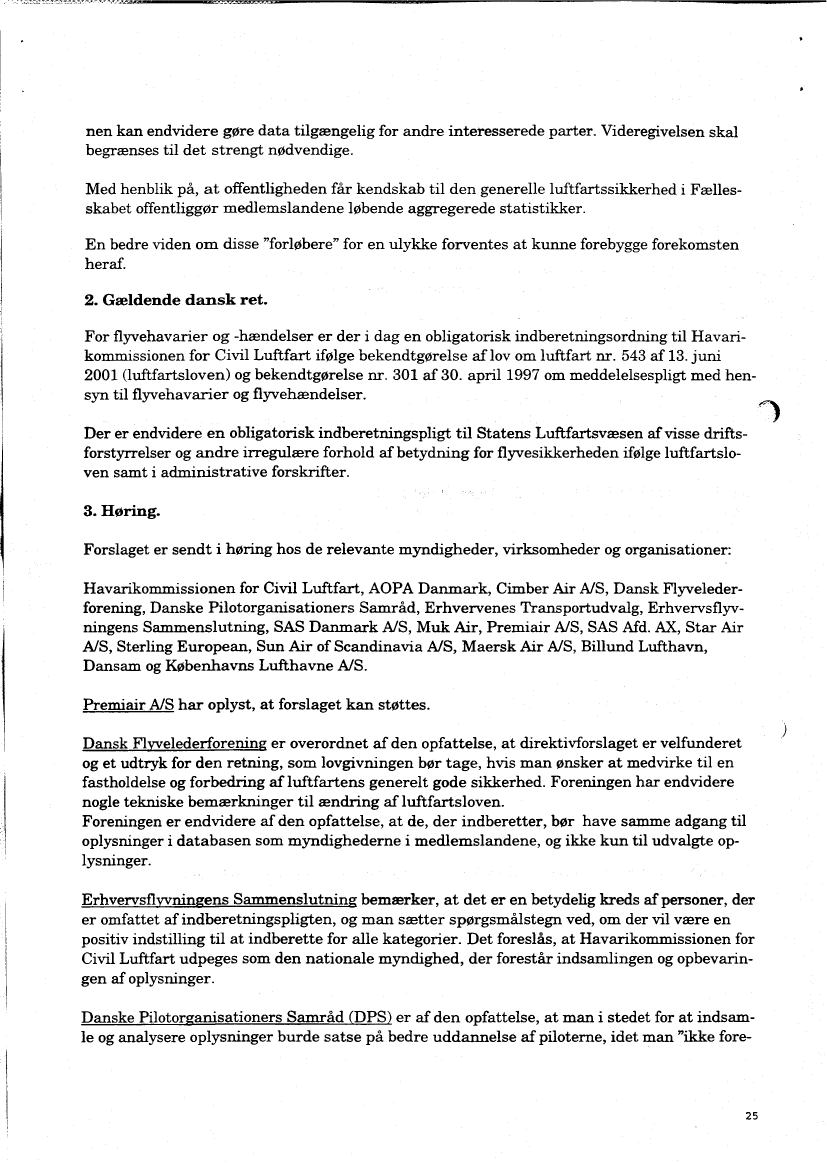 nen kan endvidere gøre data tilgængelig for andre interesserede parter. Videregivelsen skal begrænses til det strengt nødvendige.

Med henblik på, at offentligheden får kendskab til den generelle luftfartssikkerhed i Fællesskabet offentliggør medlemslandene løbende aggregerede statistikker.

En bedre viden om disse "forløbere" for en ulykke forventes at kunne forebygge forekomsten heraf.

2. Gældende dansk ret.

For flyvehavarier og -hændelser er der i dag en obligatorisk indberetningsordning til Havarikommissionen for Civil Luftfart ifølge bekendtgørelse af lov om luftfart nr. 543 af 13. juni 2001 (luftfartsloven) og bekendtgørelse nr. 301 af 30. april 1997 om meddelelsespligt med hensyn til flyvehavarier og flyvehændelser.

Der er endvidere en obligatorisk indberetningspligt til Statens Luftfartsvæsen af visse driftsforstyrrelser og andre irregulære forhold af betydning for flyvesikkerheden ifølge luftfartsloven samt i administrative forskrifter.

3. Høring.

Forslaget er sendt i høring hos de relevante myndigheder, virksomheder og organisationer:

Havarikommissionen for Civil Luftfart, AOPA Danmark, Cimber Air A/S, Dansk Flyvelederforening, Danske Pilotorganisationers Samråd, Erhvervenes Transportudvalg, Erhvervsflyvningens Sammenslutning, SAS Danmark A/S, Muk Air, Premiair A/S, SAS Afd. AX, Star Air A/S, Sterling European, Sun Air of Scandinavia A/S, Maersk Air A/S, Billund Lufthavn, Dansam og Københavns Lufthavne A/S.

Premiair A/S har oplyst, at forslaget kan støttes.

Dansk Flyvelederforening er overordnet af den opfattelse, at direktivforslaget er velfunderet og et udtryk for den retning, som lovgivningen bør tage, hvis man ønsker at medvirke til en fastholdelse og forbedring af luftfartens generelt gode sikkerhed. Foreningen har endvidere nogle tekniske bemærkninger til ændring af luftfartsloven.
Foreningen er endvidere af den opfattelse, at de, der indberetter, bør have samme adgang til oplysninger i databasen som myndighederne i medlemslandene, og ikke kun til udvalgte oplysninger.

Erhvervsflyvningens Sammenslutning bemærker, at det er en betydelig kreds af personer, der er omfattet af indberetningspligten, og man sætter spørgsmålstegn ved, om der vil være en positiv indstilling til at indberette for alle kategorier. Det foreslås, at Havarikommissionen for Civil Luftfart udpeges som den nationale myndighed, der forestår indsamlingen og opbevaringen af oplysninger.

Danske Pilotorganisationers Samråd (DPS) er af den opfattelse, at man i stedet for at indsamle og analysere oplysninger burde satse på bedre uddannelse af piloterne, idet man "ikke fore-

25